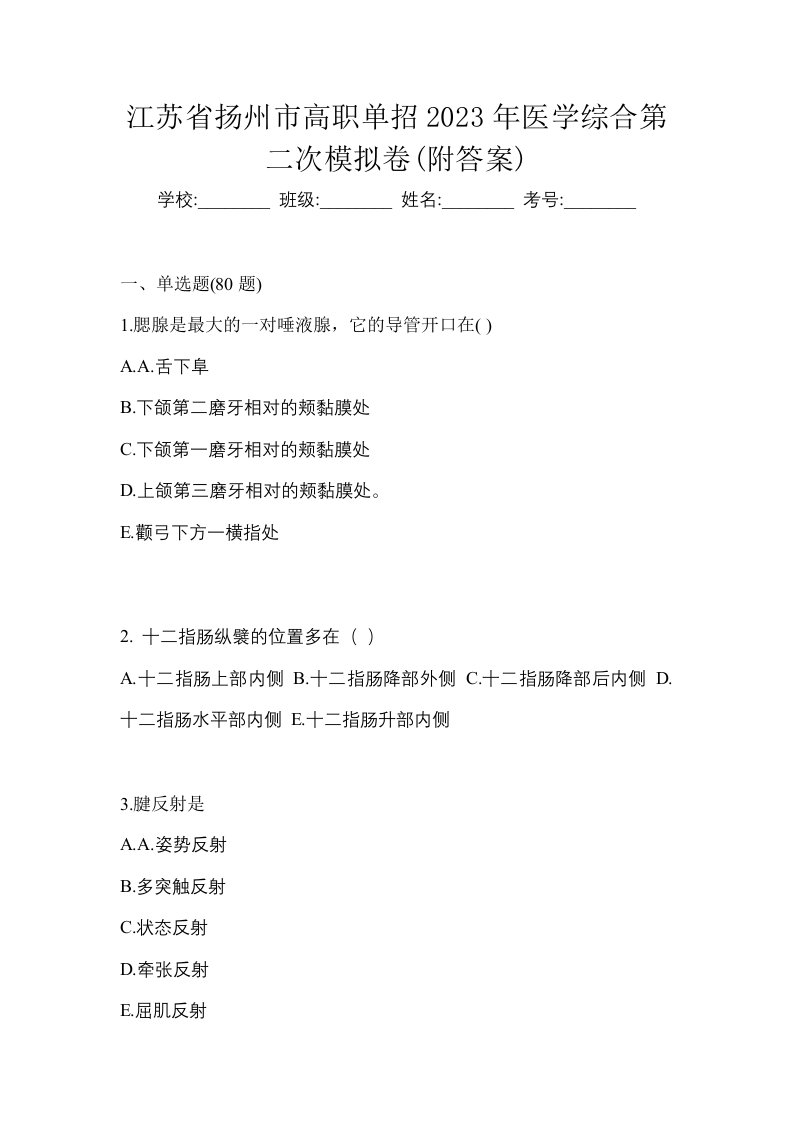 江苏省扬州市高职单招 2023 年医学综合第二次模拟卷(附答案)

学校:________ 班级:________ 姓名:________ 考号:________

一、单选题(80 题)

1.腮腺是最大的一对唾液腺，它的导管开口在( )

A.A.舌下阜

B.下颌第二磨牙相对的颊黏膜处

C.下颌第一磨牙相对的颊黏膜处

D.上颌第三磨牙相对的颊黏膜处。

E.颧弓下方一横指处

2. 十二指肠纵襞的位置多在（ ）

A.十二指肠上部内侧 B.十二指肠降部外侧 C.十二指肠降部后内侧 D.十二指肠水平部内侧 E.十二指肠升部内侧

3.腱反射是

A.A.姿势反射

B.多突触反射

C.状态反射

D.牵张反射

E.屈肌反射